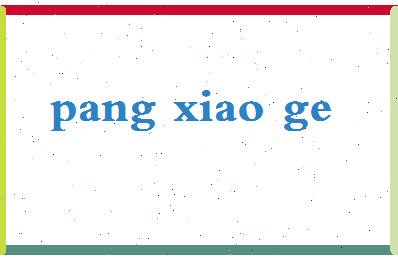 pang xiao ge